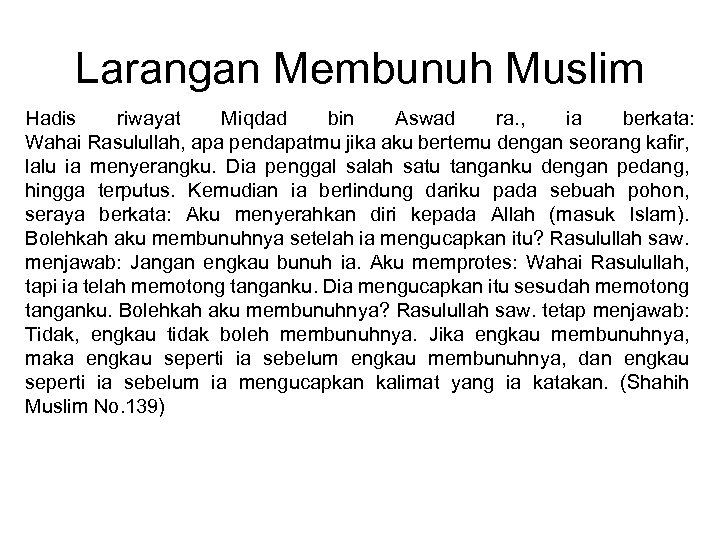 Larangan Membunuh Muslim

Hadis riwayat Miqdad bin Aswad ra., ia berkata: Wahai Rasulullah, apa pendapatmu jika aku bertemu dengan seorang kafir, lalu ia menyerangku. Dia penggal salah satu tanganku dengan pedang, hingga terputus. Kemudian ia berlindung dariku pada sebuah pohon, seraya berkata: Aku menyerahkan diri kepada Allah (masuk Islam). Bolehkah aku membunuhnya setelah ia mengucapkan itu? Rasulullah saw. menjawab: Jangan engkau bunuh ia. Aku memprotes: Wahai Rasulullah, tapi ia telah memotong tanganku. Dia mengucapkan itu sesudah memotong tanganku. Bolehkah aku membunuhnya? Rasulullah saw. tetap menjawab: Tidak, engkau tidak boleh membunuhnya. Jika engkau membunuhnya, maka engkau seperti ia sebelum engkau membunuhnya, dan engkau seperti ia sebelum ia mengucapkan kalimat yang ia katakan. (Shahih Muslim No.139)